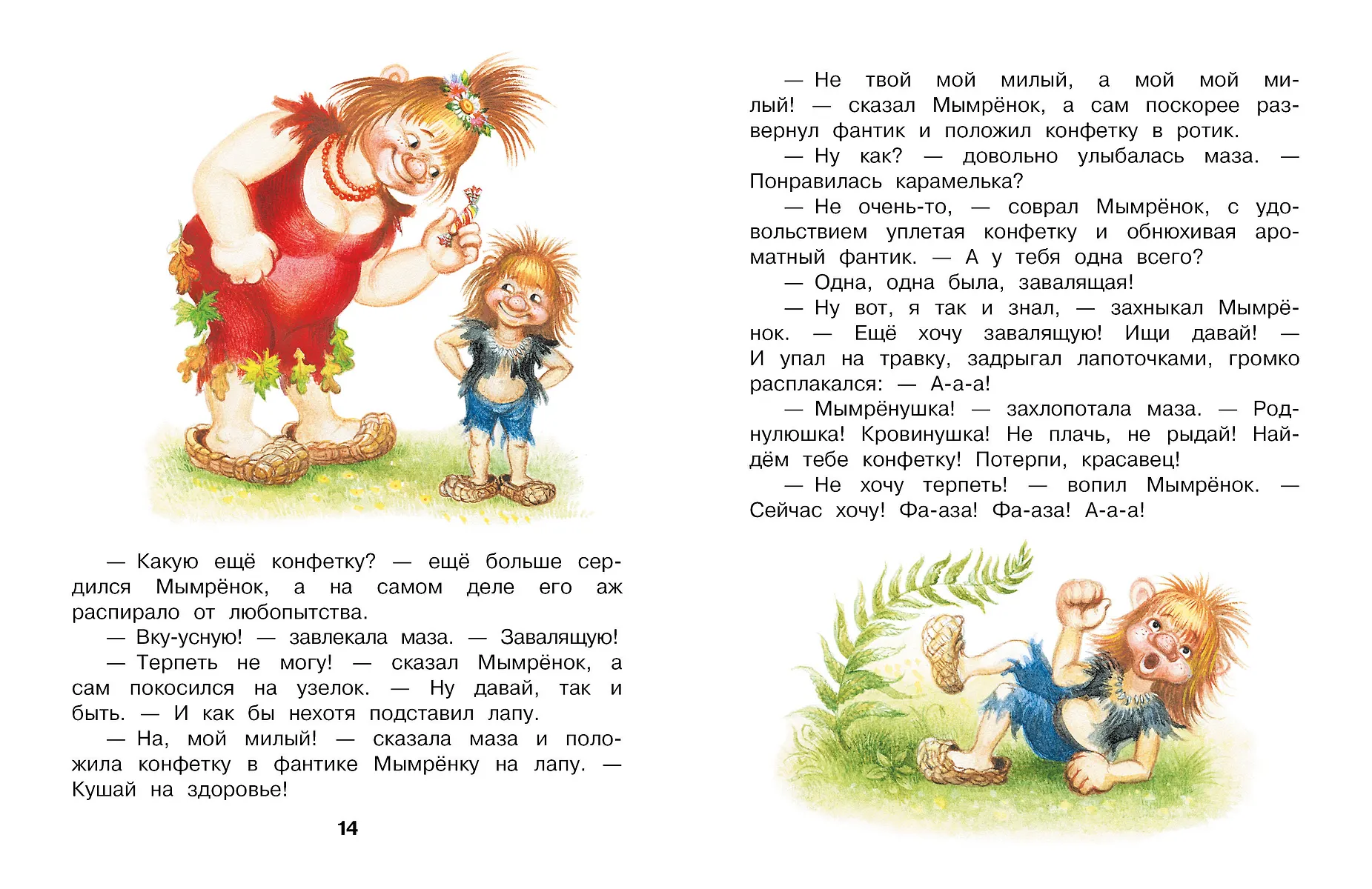 — Какую ещё конфетку? — ещё больше сердился Мымрёнок, а на самом деле его аж распирало от любопытства.

— Вку-усную! — завлекала маза. — Завалящую!

— Терпеть не могу! — сказал Мымрёнок, а сам покосился на узелок. — Ну давай, так и быть. — И как бы нехотя подставил лапу.

— На, мой милый! — сказала маза и положила конфетку в фантике Мымрёнку на лапу. — Кушай на здоровье!

14

— Не твой мой милый, а мой мой милый! — сказал Мымрёнок, а сам поскорее развернул фантик и положил конфетку в ротик.

— Ну как? — довольно улыбалась маза. — Понравилась карамелька?

— Не очень-то, — соврал Мымрёнок, с удовольствием уплетая конфетку и обнюхивая ароматный фантик. — А у тебя одна всего?

— Одна, одна была, завалящая!

— Ну вот, я так и знал, — захныкал Мымрёнок. — Ещё хочу завалящую! Ищи давай! — И упал на травку, задрыгал лапоточками, громко расплакался: — А-а-а!

— Мымрёнушка! — захлопотала маза. — Роднулюшка! Кровинушка! Не плачь, не рыдай! Найдём тебе конфетку! Потерпи, красавец!

— Не хочу терпеть! — вопил Мымрёнок. — Сейчас хочу! Фа-аза! Фа-аза! А-а-а!